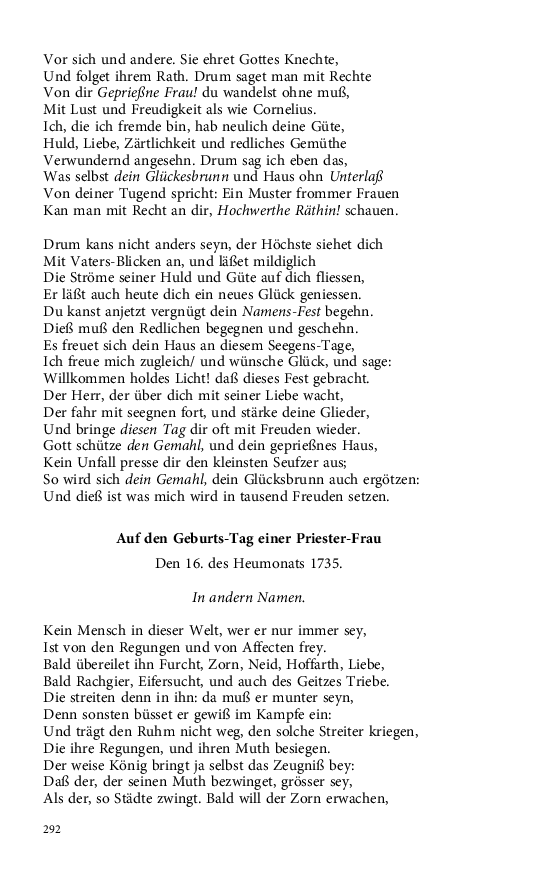 Vor sich und andere. Sie ehret Gottes Knechte,
Und folget ihrem Rath. Drum saget man mit Rechte
Von dir Geprießne Frau! du wandelst ohne muß,
Mit Lust und Freudigkeit als wie Cornelius.
Ich, die ich fremde bin, hab neulich deine Güte,
Huld, Liebe, Zärtlichkeit und redliches Gemüthe
Verwundernd angesehn. Drum sag ich eben das,
Was selbst dein Glückesbrunn und Haus ohn Unterlaß
Von deiner Tugend spricht: Ein Muster frommer Frauen
Kan man mit Recht an dir, Hochwerthe Räthin! schauen.

Drum kans nicht anders seyn, der Höchste siehet dich
Mit Vaters-Blicken an, und läßet mildiglich
Die Ströme seiner Huld und Güte auf dich fliessen,
Er läßt auch heute dich ein neues Glück geniessen.
Du kanst anjetzt vergnügt dein Namens-Fest begehn.
Dieß muß den Redlichen begegnen und geschehn.
Es freuet sich dein Haus an diesem Seegens-Tage,
Ich freue mich zugleich/ und wünsche Glück, und sage:
Willkommen holdes Licht! daß dieses Fest gebracht.
Der Herr, der über dich mit seiner Liebe wacht,
Der fahr mit seegnen fort, und stärke deine Glieder,
Und bringe diesen Tag dir oft mit Freuden wieder.
Gott schütze den Gemahl, und dein geprießnes Haus,
Kein Unfall presse dir den kleinsten Seufzer aus;
So wird sich dein Gemahl, dein Glücksbrunn auch ergötzen:
Und dieß ist was mich wird in tausend Freuden setzen.

Auf den Geburts-Tag einer Priester-Frau

Den 16. des Heumonats 1735.

In andern Namen.

Kein Mensch in dieser Welt, wer er nur immer sey,
Ist von den Regungen und von Affecten frey.
Bald übereilet ihn Furcht, Zorn, Neid, Hoffarth, Liebe,
Bald Rachgier, Eifersucht, und auch des Geitzes Triebe.
Die streiten denn in ihn: da muß er munter seyn,
Denn sonsten büsset er gewiß im Kampfe ein:
Und trägt den Ruhm nicht weg, den solche Streiter kriegen,
Die ihre Regungen, und ihren Muth besiegen.
Der weise König bringt ja selbst das Zeugniß bey:
Daß der, der seinen Muth bezwinget, grösser sey,
Als der, so Städte zwingt. Bald will der Zorn erwachen,

292